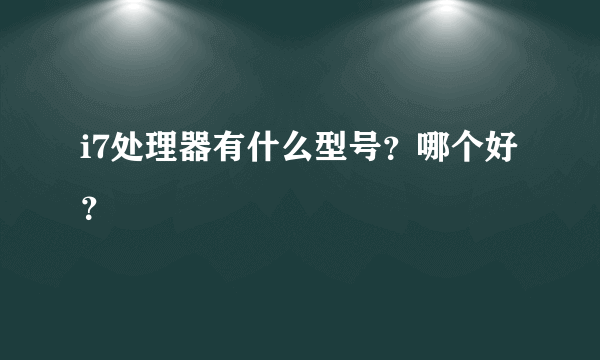 i7处理器有什么型号？哪个好？